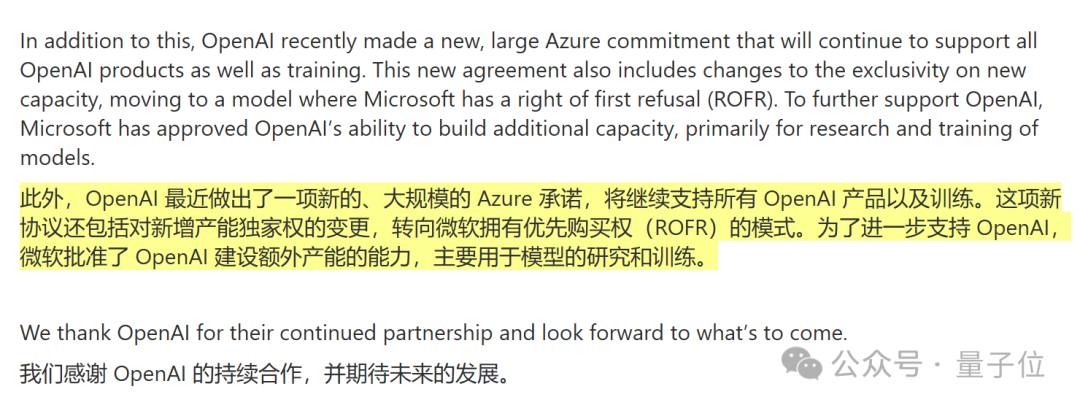 In addition to this, OpenAI recently made a new, large Azure commitment that will continue to support all OpenAI products as well as training. This new agreement also includes changes to the exclusivity on new capacity, moving to a model where Microsoft has a right of first refusal (ROFR). To further support OpenAI, Microsoft has approved OpenAI's ability to build additional capacity, primarily for research and training of models.

此外，OpenAI 最近做出了一项新的、大规模的 Azure 承诺，将继续支持所有 OpenAI 产品以及训练。这项新协议还包括对新增产能独家权的变更，转向微软拥有优先购买权（ROFR）的模式。为了进一步支持 OpenAI，微软批准了 OpenAI 建设额外产能的能力，主要用于模型的研究和训练。

We thank OpenAI for their continued partnership and look forward to what's to come.
我们感谢 OpenAI 的持续合作，并期待未来的发展。

公众号 · 量子位